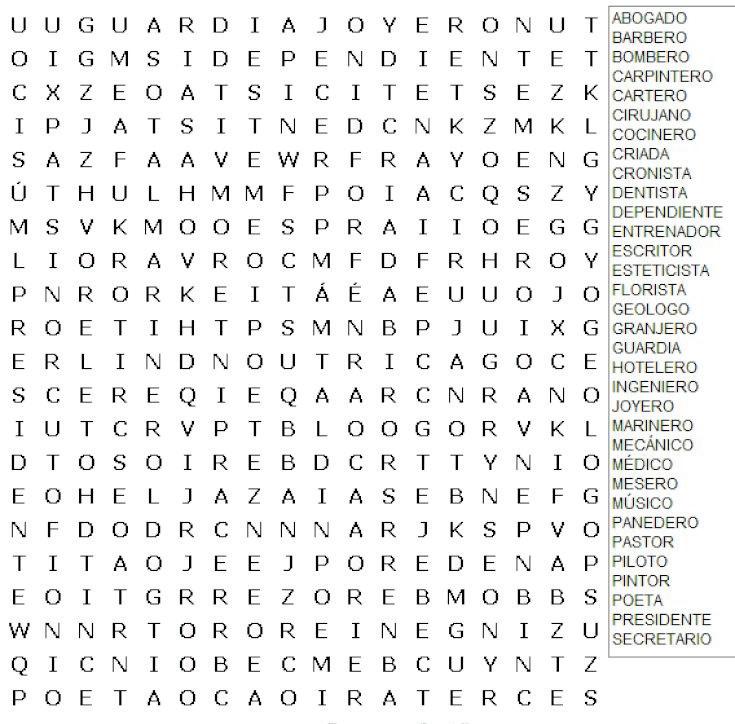 U U G U A R D I A J O Y E R O N U T
O I G M S I D E P E N D I E N T E T
C X Z E O A T S I C I T E T S E Z K
I P J A T S I T N E D C N K Z M K L
S A Z F A A V E W R F R A Y O E N G
Ú T H U L H M M F P O I A C Q S Z Y
M S V K M O O E S P R A I I O E G G
L I O R A V R O C M F D F R H R O Y
P N R O R K E I T Á É A E U U O J O
R O E T I H T P S M N B P J U I X G
E R L I N D N O U T R I C A G O C E
S C E R E Q I E Q A A R C N R A N O
I U T C R V P T B L O O G O R V K L
D T O S O I R E B D C R T T Y N I O
E O H E L J A Z A I A S E B N E F G
N F D O D R C N N N A R J K S P V O
T I T A O J E E J P O R E D E N A P
E O I T G R R E Z O R E B M O B B S
W N N R T O R O R E I N E G N I Z U
Q I C N I O B E C M E B C U Y N T Z
P O E T A O C A O I R A T E R C E S

ABOGADO
BARBERO
BOMBERO
CARPINTERO
CARTERO
CIRUJANO
COCINERO
CRIADA
CRONISTA
DENTISTA
DEPENDIENTE
ENTRENADOR
ESCRITOR
ESTETICISTA
FLORISTA
GEOLOGO
GRANJERO
GUARDIA
HOTELERO
INGENIERO
JOYERO
MARINERO
MECÁNICO
MÉDICO
MESERO
MÚSICO
PANEDERO
PASTOR
PILOTO
PINTOR
POETA
PRESIDENTE
SECRETARIO